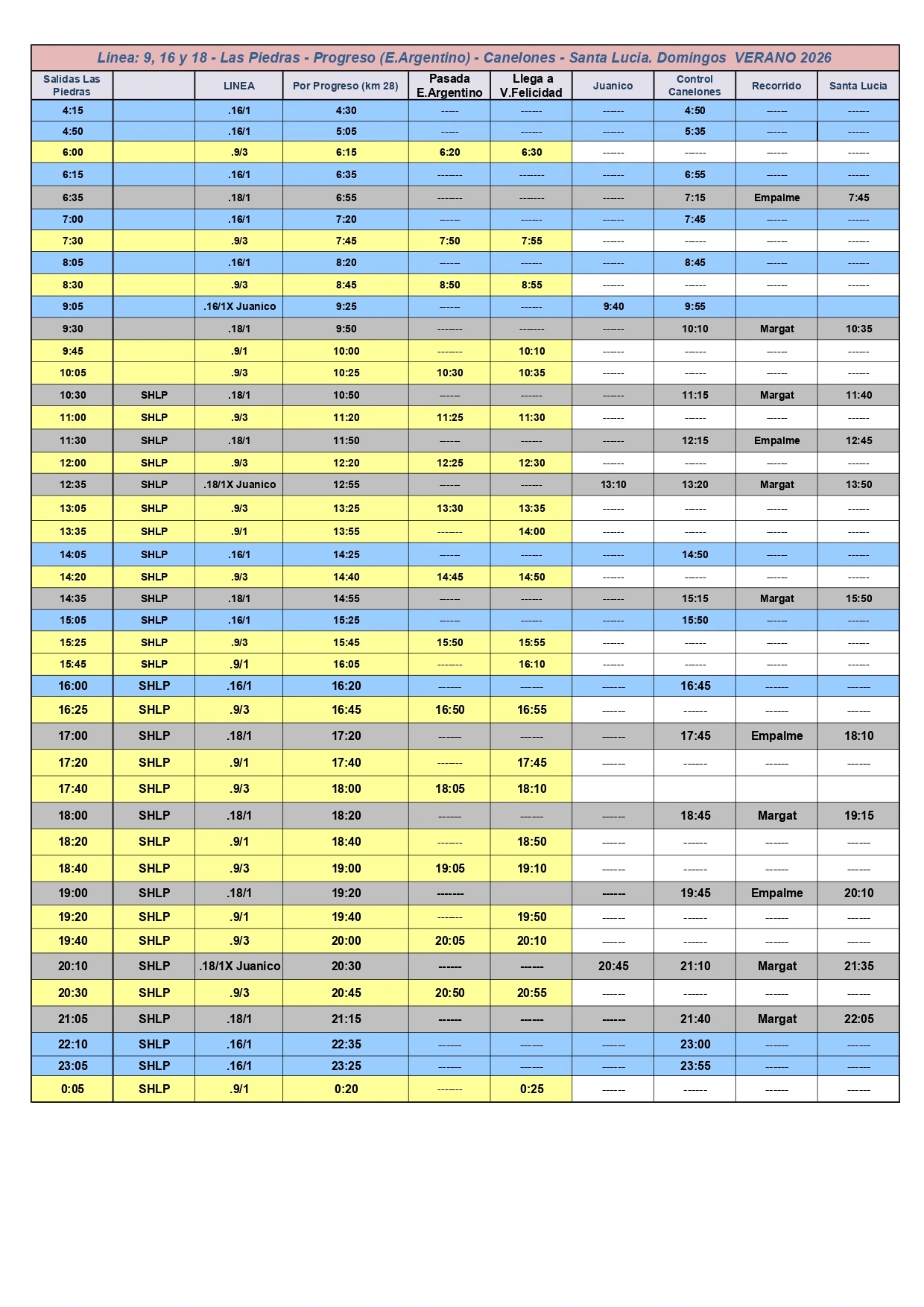 Linea: 9, 16 y 18 - Las Piedras - Progreso (E.Argentino) - Canelones - Santa Lucia. Domingos VERANO 2026

| Salidas Las Piedras | | LINEA | Por Progreso (km 28) | Pasada E.Argentino | Llega a V.Felicidad | Juanico | Control Canelones | Recorrido | Santa Lucia |
|---|---|---|---|---|---|---|---|---|---|
| 4:15 | | .16/1 | 4:30 | ----- | ------ | ------ | 4:50 | ------ | ------ |
| 4:50 | | .16/1 | 5:05 | ----- | ------ | ------ | 5:35 | ------ | ------ |
| 6:00 | | .9/3 | 6:15 | 6:20 | 6:30 | ------ | ------ | ------ | ------ |
| 6:15 | | .16/1 | 6:35 | ------- | ------- | ------ | 6:55 | ------ | ------ |
| 6:35 | | .18/1 | 6:55 | ------- | ------- | ------ | 7:15 | Empalme | 7:45 |
| 7:00 | | .16/1 | 7:20 | ------ | ------ | ------ | 7:45 | ------ | ------ |
| 7:30 | | .9/3 | 7:45 | 7:50 | 7:55 | ------ | ------ | ------ | ------ |
| 8:05 | | .16/1 | 8:20 | ------ | ------ | ------ | 8:45 | ------ | ------ |
| 8:30 | | .9/3 | 8:45 | 8:50 | 8:55 | ------ | ------ | ------ | ------ |
| 9:05 | | .16/1X Juanico | 9:25 | ------ | ------ | 9:40 | 9:55 | | |
| 9:30 | | .18/1 | 9:50 | ------- | ------- | ------ | 10:10 | Margat | 10:35 |
| 9:45 | | .9/1 | 10:00 | ------- | 10:10 | ------ | ------ | ------ | ------ |
| 10:05 | | .9/3 | 10:25 | 10:30 | 10:35 | ------ | ------ | ------ | ------ |
| 10:30 | SHLP | .18/1 | 10:50 | ------ | ------ | ------ | 11:15 | Margat | 11:40 |
| 11:00 | SHLP | .9/3 | 11:20 | 11:25 | 11:30 | ------ | ------ | ------ | ------ |
| 11:30 | SHLP | .18/1 | 11:50 | ------ | ------ | ------ | 12:15 | Empalme | 12:45 |
| 12:00 | SHLP | .9/3 | 12:20 | 12:25 | 12:30 | ------ | ------ | ------ | ------ |
| 12:35 | SHLP | .18/1X Juanico | 12:55 | ------ | ------ | 13:10 | 13:20 | Margat | 13:50 |
| 13:05 | SHLP | .9/3 | 13:25 | 13:30 | 13:35 | ------ | ------ | ------ | ------ |
| 13:35 | SHLP | .9/1 | 13:55 | ------- | 14:00 | ------ | ------ | ------ | ------ |
| 14:05 | SHLP | .16/1 | 14:25 | ------ | ------ | ------ | 14:50 | ------ | ------ |
| 14:20 | SHLP | .9/3 | 14:40 | 14:45 | 14:50 | ------ | ------ | ------ | ------ |
| 14:35 | SHLP | .18/1 | 14:55 | ------ | ------ | ------ | 15:15 | Margat | 15:50 |
| 15:05 | SHLP | .16/1 | 15:25 | ------ | ------ | ------ | 15:50 | ------ | ------ |
| 15:25 | SHLP | .9/3 | 15:45 | 15:50 | 15:55 | ------ | ------ | ------ | ------ |
| 15:45 | SHLP | .9/1 | 16:05 | ------- | 16:10 | ------ | ------ | ------ | ------ |
| 16:00 | SHLP | .16/1 | 16:20 | ------ | ------ | ------ | 16:45 | ------ | ------ |
| 16:25 | SHLP | .9/3 | 16:45 | 16:50 | 16:55 | ------ | ------ | ------ | ------ |
| 17:00 | SHLP | .18/1 | 17:20 | ------ | ------ | ------ | 17:45 | Empalme | 18:10 |
| 17:20 | SHLP | .9/1 | 17:40 | ------- | 17:45 | ------ | ------ | ------ | ------ |
| 17:40 | SHLP | .9/3 | 18:00 | 18:05 | 18:10 | | | | |
| 18:00 | SHLP | .18/1 | 18:20 | ------ | ------ | ------ | 18:45 | Margat | 19:15 |
| 18:20 | SHLP | .9/1 | 18:40 | ------- | 18:50 | ------ | ------ | ------ | ------ |
| 18:40 | SHLP | .9/3 | 19:00 | 19:05 | 19:10 | ------ | ------ | ------ | ------ |
| 19:00 | SHLP | .18/1 | 19:20 | ------- | | ------ | 19:45 | Empalme | 20:10 |
| 19:20 | SHLP | .9/1 | 19:40 | ------- | 19:50 | ------ | ------ | ------ | ------ |
| 19:40 | SHLP | .9/3 | 20:00 | 20:05 | 20:10 | ------ | ------ | ------ | ------ |
| 20:10 | SHLP | .18/1X Juanico | 20:30 | ------ | ------ | 20:45 | 21:10 | Margat | 21:35 |
| 20:30 | SHLP | .9/3 | 20:45 | 20:50 | 20:55 | ------ | ------ | ------ | ------ |
| 21:05 | SHLP | .18/1 | 21:15 | ------ | ------ | ------ | 21:40 | Margat | 22:05 |
| 22:10 | SHLP | .16/1 | 22:35 | ------ | ------ | ------ | 23:00 | ------ | ------ |
| 23:05 | SHLP | .16/1 | 23:25 | ------ | ------ | ------ | 23:55 | ------ | ------ |
| 0:05 | SHLP | .9/1 | 0:20 | ------- | 0:25 | ------ | ------ | ------ | ------ |